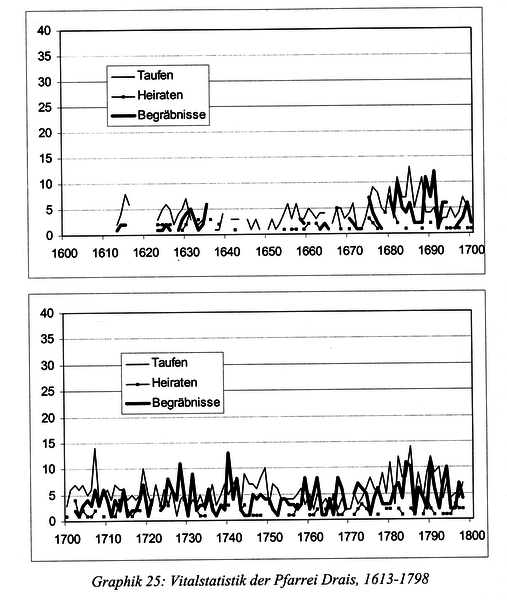 40
35
30
25
20
15
10
5
0

Taufen
Heiraten
Begräbnisse

1600 1610 1620 1630 1640 1650 1660 1670 1680 1690 1700

40
35
30
25
20
15
10
5
0

Taufen
Heiraten
Begräbnisse

1700 1710 1720 1730 1740 1750 1760 1770 1780 1790 1800

Graphik 25: Vitalstatistik der Pfarrei Drais, 1613-1798